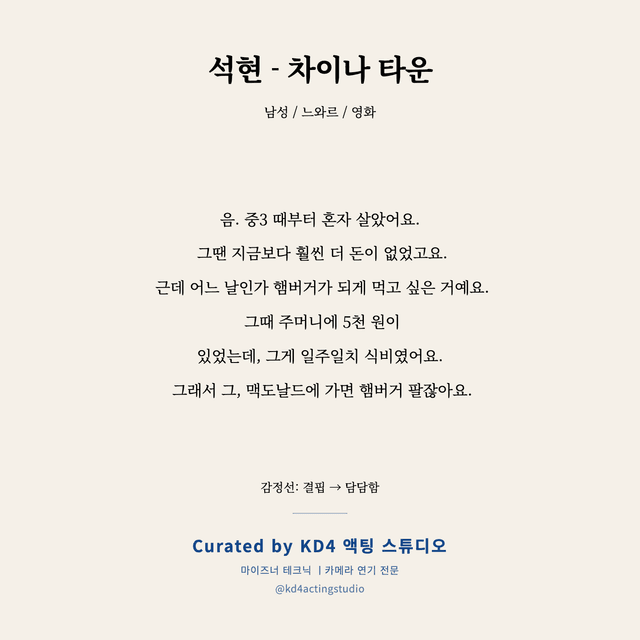 석현 - 차이나 타운

남성 / 느와르 / 영화

음. 중3 때부터 혼자 살았어요.

그땐 지금보다 훨씬 더 돈이 없었고요.

근데 어느 날인가 햄버거가 되게 먹고 싶은 거예요.

그때 주머니에 5천 원이

있었는데, 그게 일주일치 식비였어요.

그래서 그, 맥도날드에 가면 햄버거 팔잖아요.

감정선: 결핍 → 담담함

Curated by KD4 액팅 스튜디오

마이즈너 테크닉 | 카메라 연기 전문

@kd4actingstudio